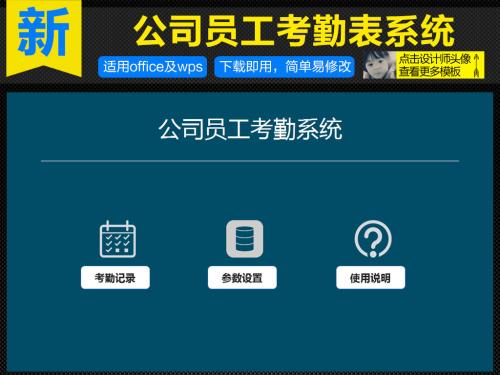 新

公司员工考勤表系统

适用office及wps

下载即用，简单易修改

点击设计师头像
查看更多模板

公司员工考勤系统

考勤记录

参数设置

使用说明